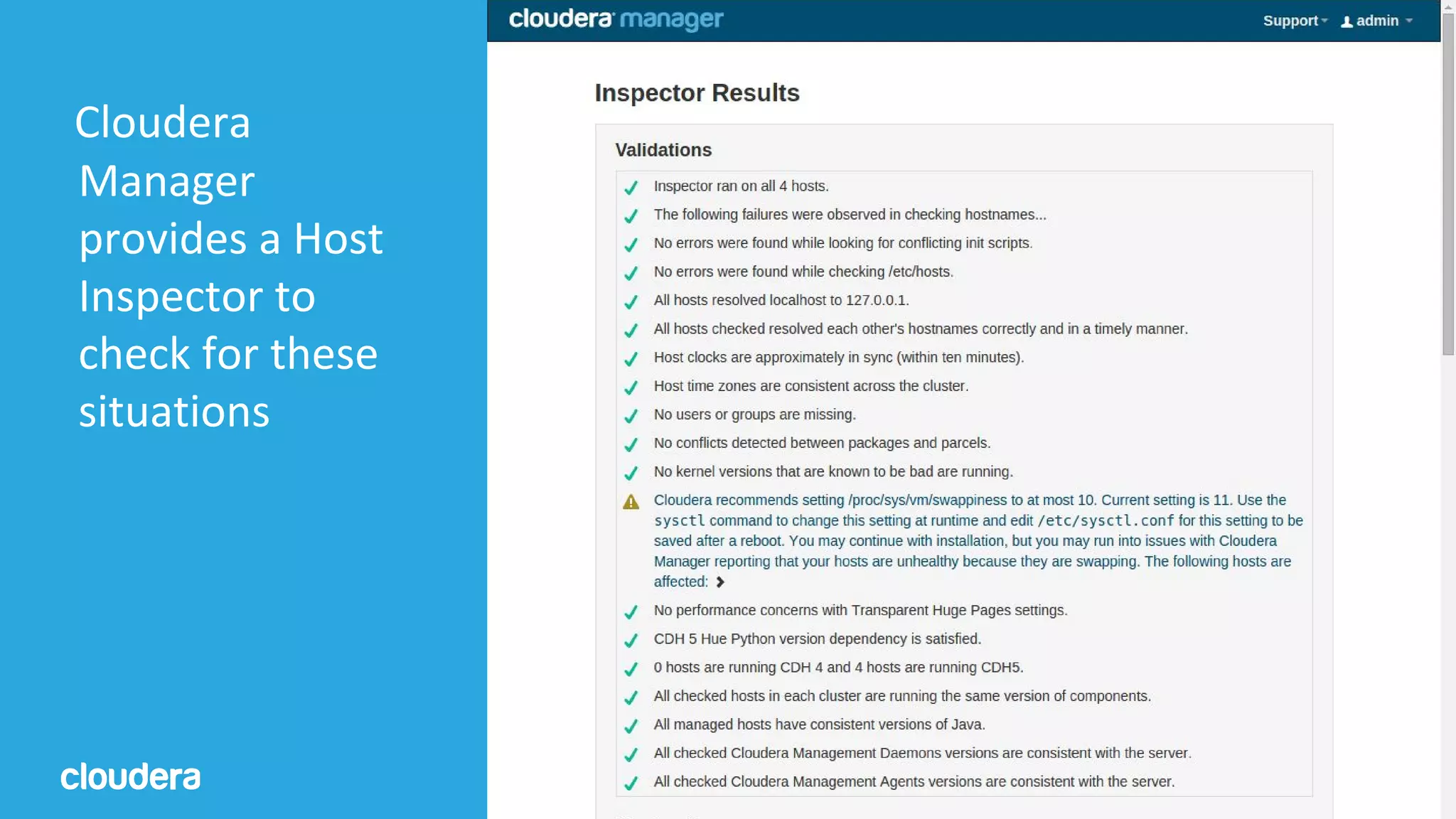 Cloudera Manager provides a Host Inspector to check for these situations

cloudera

cloudera manager

Support admin

Inspector Results

Validations

Inspector ran on all 4 hosts.

The following failures were observed in checking hostnames...

No errors were found while looking for conflicting init scripts.

No errors were found while checking /etc/hosts.

All hosts resolved localhost to 127.0.0.1.

All hosts checked resolved each other's hostnames correctly and in a timely manner.

Host clocks are approximately in sync (within ten minutes).

Host time zones are consistent across the cluster.

No users or groups are missing.

No conflicts detected between packages and parcels.

No kernel versions that are known to be bad are running.

Cloudera recommends setting /proc/sys/vm/swappiness to at most 10. Current setting is 11. Use the sysctl command to change this setting at runtime and edit /etc/sysctl.conf for this setting to be saved after a reboot. You may continue with installation, but you may run into issues with Cloudera Manager reporting that your hosts are unhealthy because they are swapping. The following hosts are affected:

No performance concerns with Transparent Huge Pages settings.

CDH 5 Hue Python version dependency is satisfied.

0 hosts are running CDH 4 and 4 hosts are running CDH5.

All checked hosts in each cluster are running the same version of components.

All managed hosts have consistent versions of Java.

All checked Cloudera Management Daemons versions are consistent with the server.

All checked Cloudera Management Agents versions are consistent with the server.